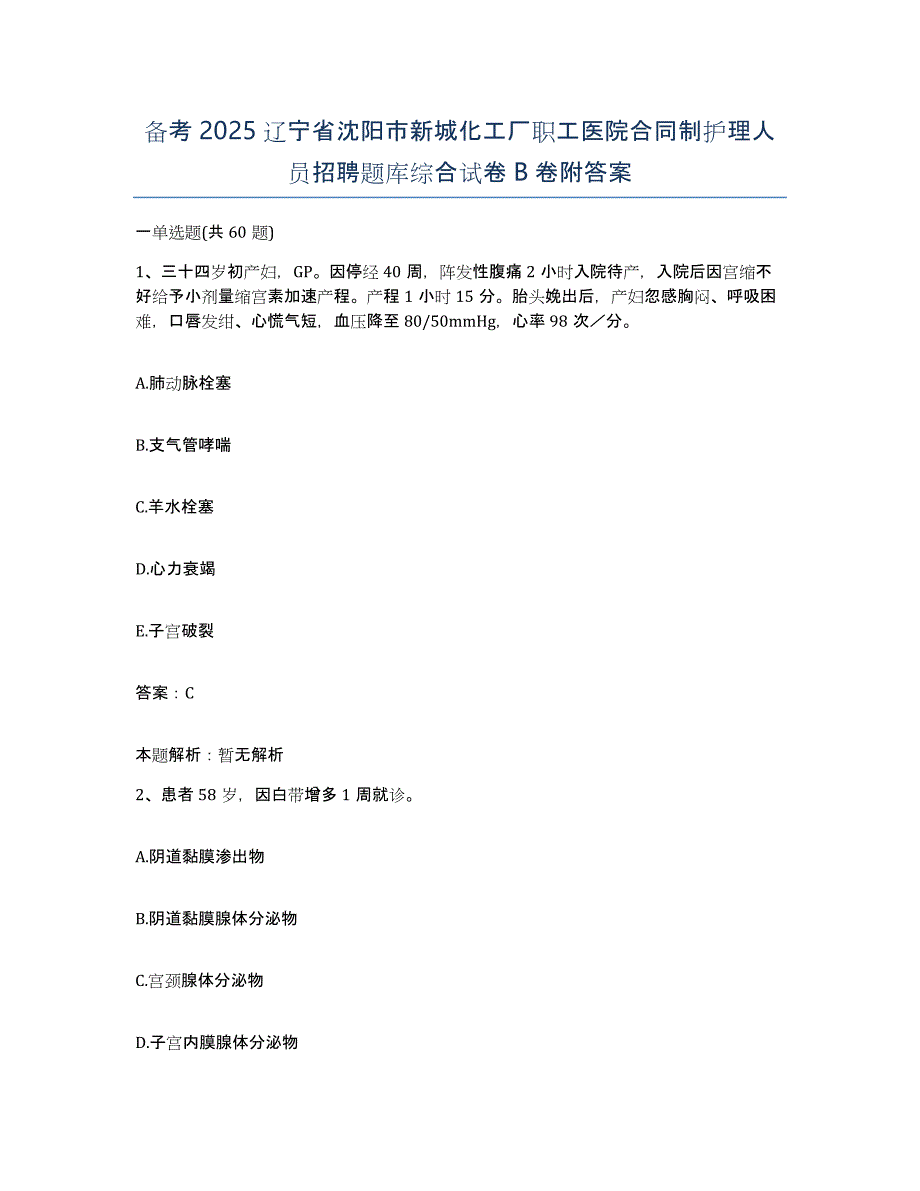 备考2025辽宁省沈阳市新城化工厂职工医院合同制护理人员招聘题库综合试卷B卷附答案

一单选题(共60题)

1、三十四岁初产妇，GP。因停经40周，阵发性腹痛2小时入院待产，入院后因宫缩不好给予小剂量缩宫素加速产程。产程1小时15分。胎头娩出后，产妇忽感胸闷、呼吸困难，口唇发绀、心慌气短，血压降至80/50mmHg，心率98次／分。

A.肺动脉栓塞

B.支气管哮喘

C.羊水栓塞

D.心力衰竭

E.子宫破裂

答案：C

本题解析：暂无解析

2、患者58岁，因白带增多1周就诊。

A.阴道黏膜渗出物

B.阴道黏膜腺体分泌物

C.宫颈腺体分泌物

D.子宫内膜腺体分泌物